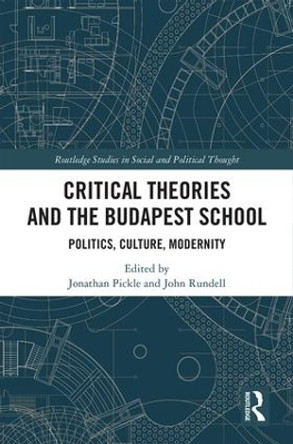 Routledge Studies in Social and Political Thought

CRITICAL THEORIES AND THE BUDAPEST SCHOOL

POLITICS, CULTURE, MODERNITY

Edited by
Jonathan Pickle and John Rundell

ROUTLEDGE